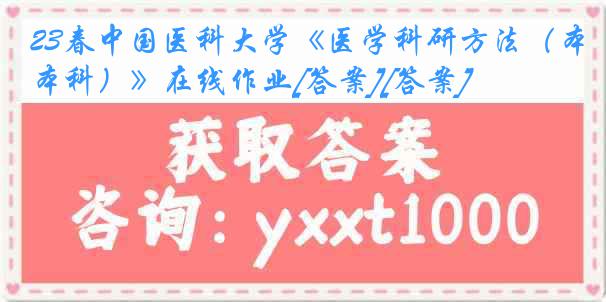 23春中国医科大学《医学科研方法（本科）》在线作业[答案][答案]

获取答案

咨询：yxxt1000